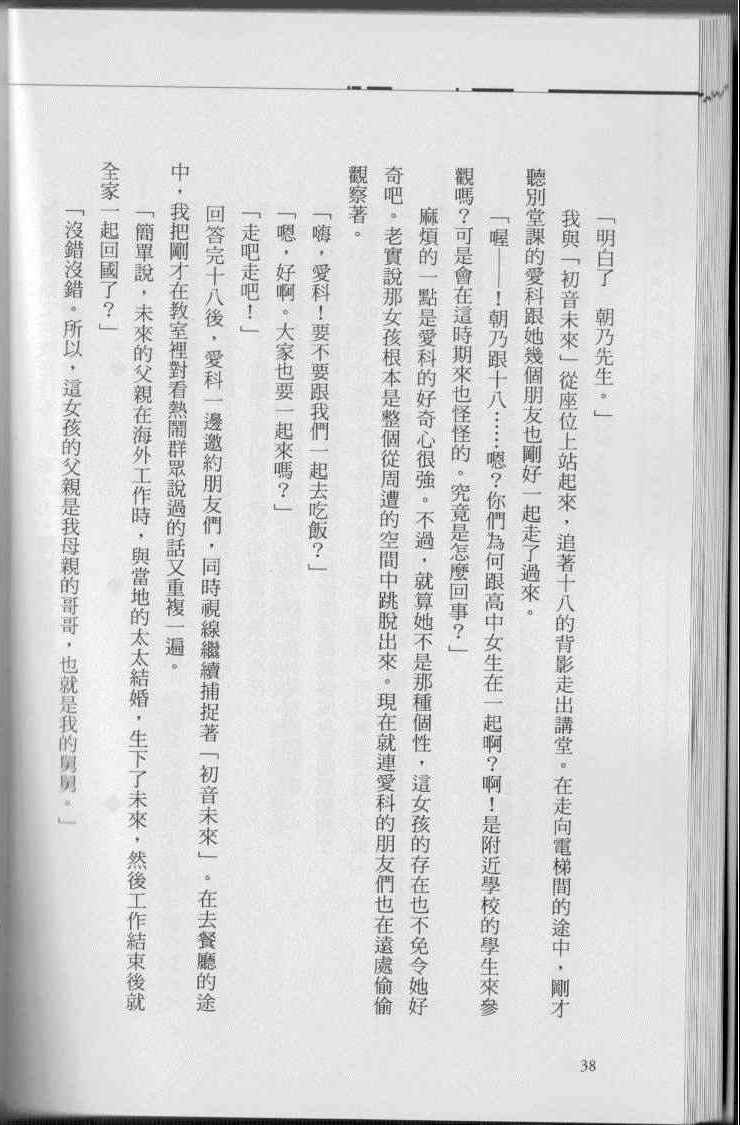 「明白了　朝乃先生。」

我與「初音未來」從座位上站起來，追著十八的背影走出講堂。在走向電梯間的途中，剛才聽別堂課的愛科跟她幾個朋友也剛好一起走了過來。

「喔——！朝乃跟十八……嗯？你們為何跟高中女生在一起啊？啊！是附近學校的學生來參觀嗎？可是會在這時期來也怪怪的。究竟是怎麼回事？」

麻煩的一點是愛科的好奇心很強。不過，就算她不是那種個性，這女孩的存在也不免令她好奇吧。老實說那女孩根本是整個從周遭的空間中跳脫出來。現在就連愛科的朋友們也在遠處偷偷觀察著。

「嗨，愛科！要不要跟我們一起去吃飯？」

「嗯，好啊。大家也要一起來嗎？」

「走吧走吧！」

回答完十八後，愛科一邊邀約朋友們，同時視線繼續捕捉著「初音未來」。在去餐廳的途中，我把剛才在教室裡對看熱鬧群眾說過的話又重複一遍。

「簡單說，未來的父親在海外工作時，與當地的太太結婚，生下了未來，然後工作結束後就全家一起回國了？」

「沒錯沒錯。所以，這女孩的父親是我母親的哥哥，也就是我的舅舅。」

38